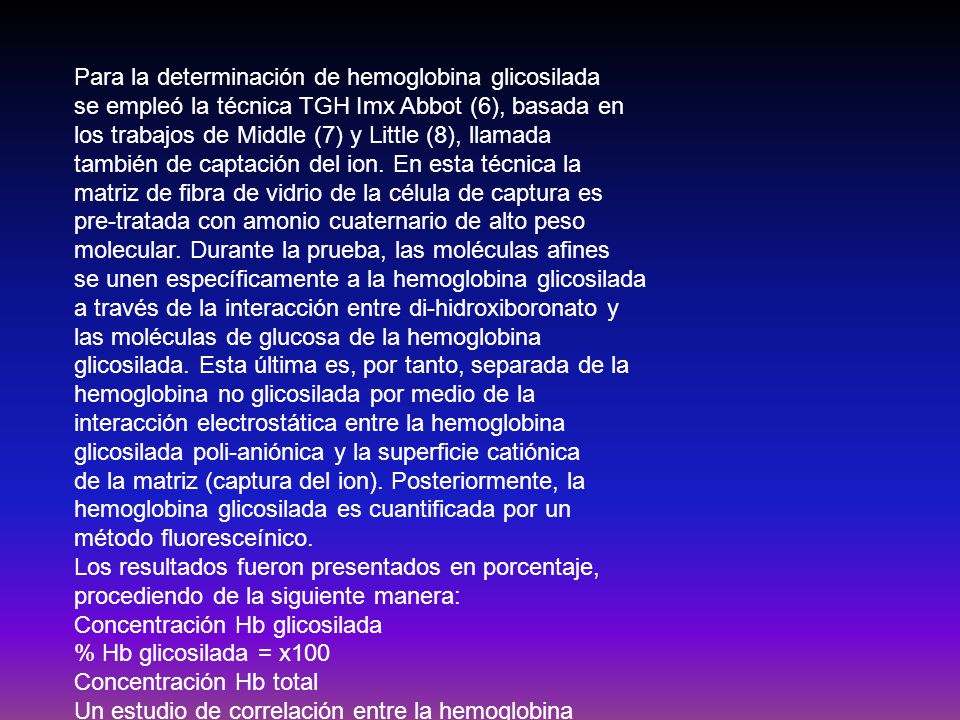 Para la determinación de hemoglobina glicosilada se empleó la técnica TGH Imx Abbot (6), basada en los trabajos de Middle (7) y Little (8), llamada también de captación del ion. En esta técnica la matriz de fibra de vidrio de la célula de captura es pre-tratada con amonio cuaternario de alto peso molecular. Durante la prueba, las moléculas afines se unen específicamente a la hemoglobina glicosilada a través de la interacción entre di-hidroxiboronato y las moléculas de glucosa de la hemoglobina glicosilada. Esta última es, por tanto, separada de la hemoglobina no glicosilada por medio de la interacción electrostática entre la hemoglobina glicosilada poli-aniónica y la superficie catiónica de la matriz (captura del ion). Posteriormente, la hemoglobina glicosilada es cuantificada por un método fluoresceínico.
Los resultados fueron presentados en porcentaje, procediendo de la siguiente manera:
Concentración Hb glicosilada
% Hb glicosilada = x100
Concentración Hb total
Un estudio de correlación entre la hemoglobina